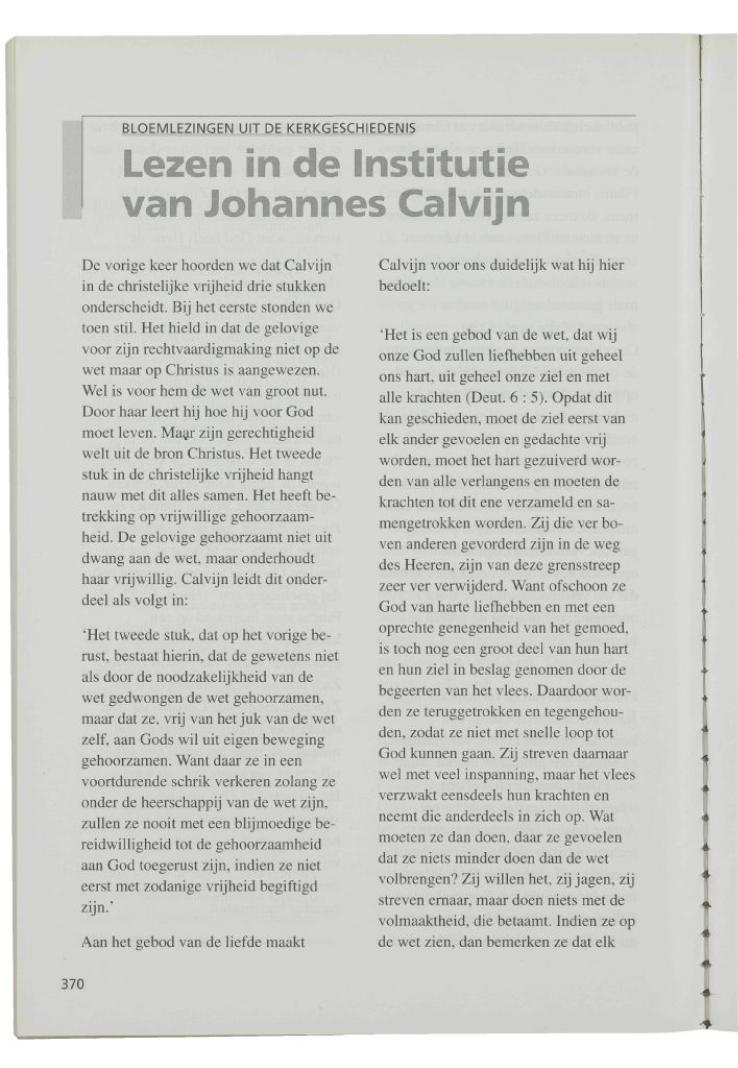 BLOEMLEZINGEN UIT DE KERKGESCHIEDENIS

Lezen in de Institutie van Johannes Calvijn

De vorige keer hoorden we dat Calvijn in de christelijke vrijheid drie stukken onderscheidt. Bij het eerste stonden we toen stil. Het hield in dat de gelovige voor zijn rechtvaardigmaking niet op de wet maar op Christus is aangewezen. Wel is voor hem de wet van groot nut. Door haar leert hij hoe hij voor God moet leven. Maar zijn gerechtigheid welt uit de bron Christus. Het tweede stuk in de christelijke vrijheid hangt nauw met dit alles samen. Het heeft betrekking op vrijwillige gehoorzaamheid. De gelovige gehoorzaamt niet uit dwang aan de wet, maar onderhoudt haar vrijwillig. Calvijn leidt dit onderdeel als volgt in:

'Het tweede stuk, dat op het vorige berust, bestaat hierin, dat de gewetens niet als door de noodzakelijkheid van de wet gedwongen de wet gehoorzamen, maar dat ze, vrij van het juk van de wet zelf, aan Gods wil uit eigen beweging gehoorzamen. Want daar ze in een voortdurende schrik verkeren zolang ze onder de heerschappij van de wet zijn, zullen ze nooit met een blijmoedige bereidwilligheid tot de gehoorzaamheid aan God toegerust zijn, indien ze niet eerst met zodanige vrijheid begiftigd zijn.'

Aan het gebod van de liefde maakt Calvijn voor ons duidelijk wat hij hier bedoelt:

'Het is een gebod van de wet, dat wij onze God zullen liefhebben uit geheel ons hart, uit geheel onze ziel en met alle krachten (Deut. 6 : 5). Opdat dit kan geschieden, moet de ziel eerst van elk ander gevoelen en gedachte vrij worden, moet het hart gezuiverd worden van alle verlangens en moeten de krachten tot dit ene verzameld en samengetrokken worden. Zij die ver boven anderen gevorderd zijn in de weg des Heeren, zijn van deze grensstreep zeer ver verwijderd. Want ofschoon ze God van harte liefhebben en met een oprechte genegenheid van het gemoed, is toch nog een groot deel van hun hart en hun ziel in beslag genomen door de begeerten van het vlees. Daardoor worden ze teruggetrokken en tegengehouden, zodat ze niet met snelle loop tot God kunnen gaan. Zij streven daarnaar wel met veel inspanning, maar het vlees verzwakt eensdeels hun krachten en neemt die anderdeels in zich op. Wat moeten ze dan doen, daar ze gevoelen dat ze niets minder doen dan de wet volbrengen? Zij willen het, zij jagen, zij streven ernaar, maar doen niets met de volmaaktheid, die betaamt. Indien ze op de wet zien, dan bemerken ze dat elk

370